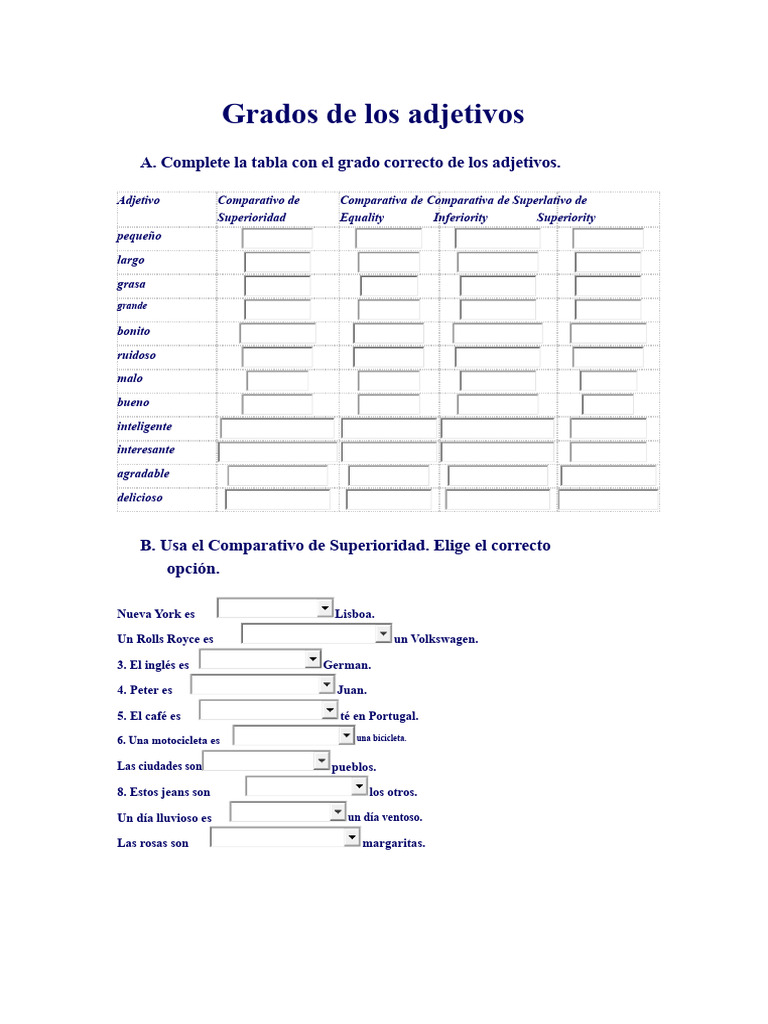 Grados de los adjetivos

A. Complete la tabla con el grado correcto de los adjetivos.

| Adjetivo | Comparativo de Superioridad | Comparativa de Equality | Comparativa de Inferiority | Superlativo de Superiority |
|---|---|---|---|---|
| pequeño | | | | |
| largo | | | | |
| grasa | | | | |
| grande | | | | |
| bonito | | | | |
| ruidoso | | | | |
| malo | | | | |
| bueno | | | | |
| inteligente | | | | |
| interesante | | | | |
| agradable | | | | |
| delicioso | | | | |

B. Usa el Comparativo de Superioridad. Elige el correcto opción.

Nueva York es Lisboa.
Un Rolls Royce es un Volkswagen.
3. El inglés es German.
4. Peter es Juan.
5. El café es té en Portugal.
6. Una motocicleta es una bicicleta.
Las ciudades son pueblos.
8. Estos jeans son los otros.
Un día lluvioso es un día ventoso.
Las rosas son margaritas.